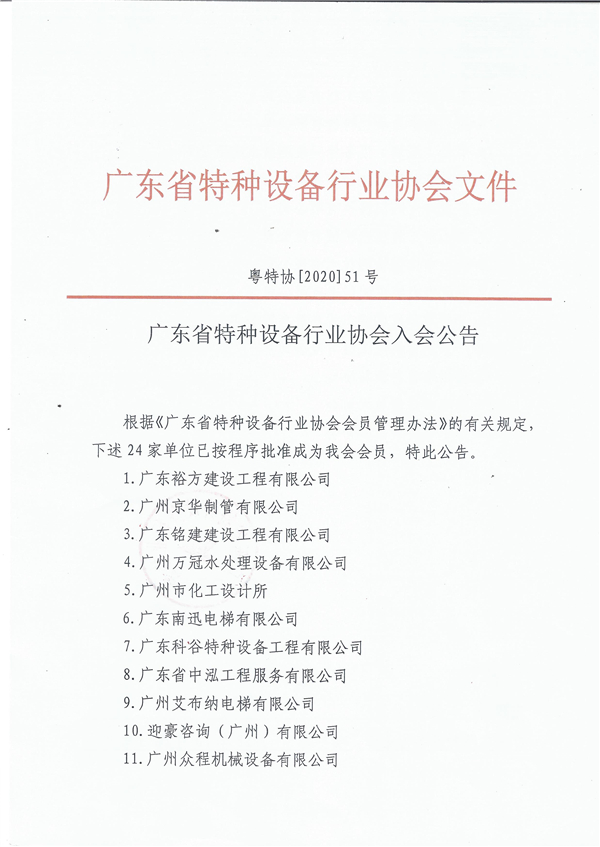 广东省特种设备行业协会文件

粤特协[2020]51号

广东省特种设备行业协会入会公告

根据《广东省特种设备行业协会会员管理办法》的有关规定，下述24家单位已按程序批准成为我会会员，特此公告。

1.广东裕方建设工程有限公司

2.广州京华制管有限公司

3.广东铭建建设工程有限公司

4.广州万冠水处理设备有限公司

5.广州市化工设计所

6.广东南迅电梯有限公司

7.广东科谷特种设备工程有限公司

8.广东省中泓工程服务有限公司

9.广州艾布纳电梯有限公司

10.迎豪咨询（广州）有限公司

11.广州众程机械设备有限公司